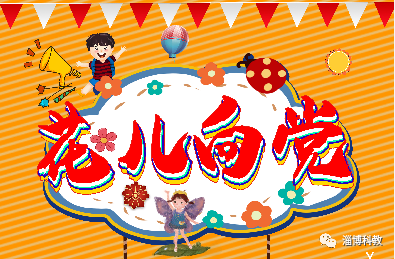 花儿向党

淄博科教